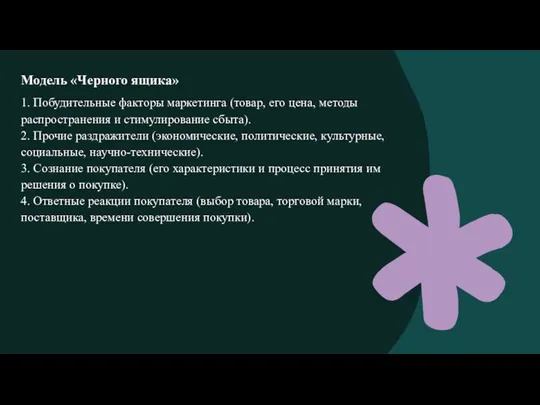 Модель «Черного ящика»

1. Побудительные факторы маркетинга (товар, его цена, методы распространения и стимулирование сбыта).
2. Прочие раздражители (экономические, политические, культурные, социальные, научно-технические).
3. Сознание покупателя (его характеристики и процесс принятия им решения о покупке).
4. Ответные реакции покупателя (выбор товара, торговой марки, поставщика, времени совершения покупки).